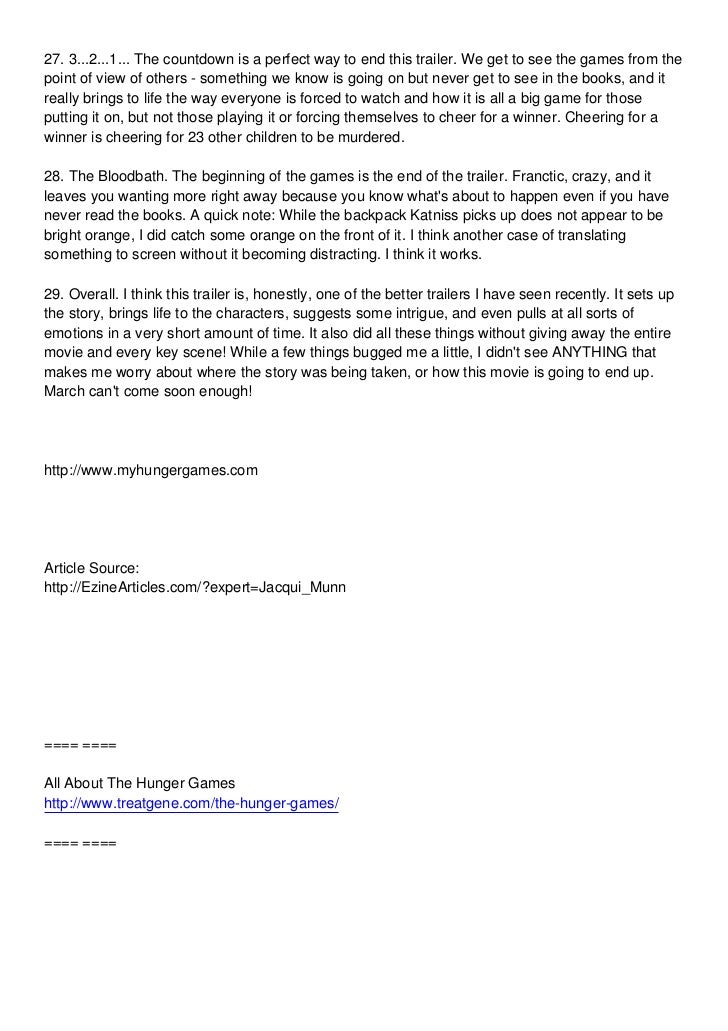 27. 3...2...1... The countdown is a perfect way to end this trailer. We get to see the games from the point of view of others - something we know is going on but never get to see in the books, and it really brings to life the way everyone is forced to watch and how it is all a big game for those putting it on, but not those playing it or forcing themselves to cheer for a winner. Cheering for a winner is cheering for 23 other children to be murdered.

28. The Bloodbath. The beginning of the games is the end of the trailer. Franctic, crazy, and it leaves you wanting more right away because you know what's about to happen even if you have never read the books. A quick note: While the backpack Katniss picks up does not appear to be bright orange, I did catch some orange on the front of it. I think another case of translating something to screen without it becoming distracting. I think it works.

29. Overall. I think this trailer is, honestly, one of the better trailers I have seen recently. It sets up the story, brings life to the characters, suggests some intrigue, and even pulls at all sorts of emotions in a very short amount of time. It also did all these things without giving away the entire movie and every key scene! While a few things bugged me a little, I didn't see ANYTHING that makes me worry about where the story was being taken, or how this movie is going to end up. March can't come soon enough!

http://www.myhungergames.com

Article Source:
http://EzineArticles.com/?expert=Jacqui_Munn

==== ====

All About The Hunger Games
http://www.treatgene.com/the-hunger-games/

==== ====